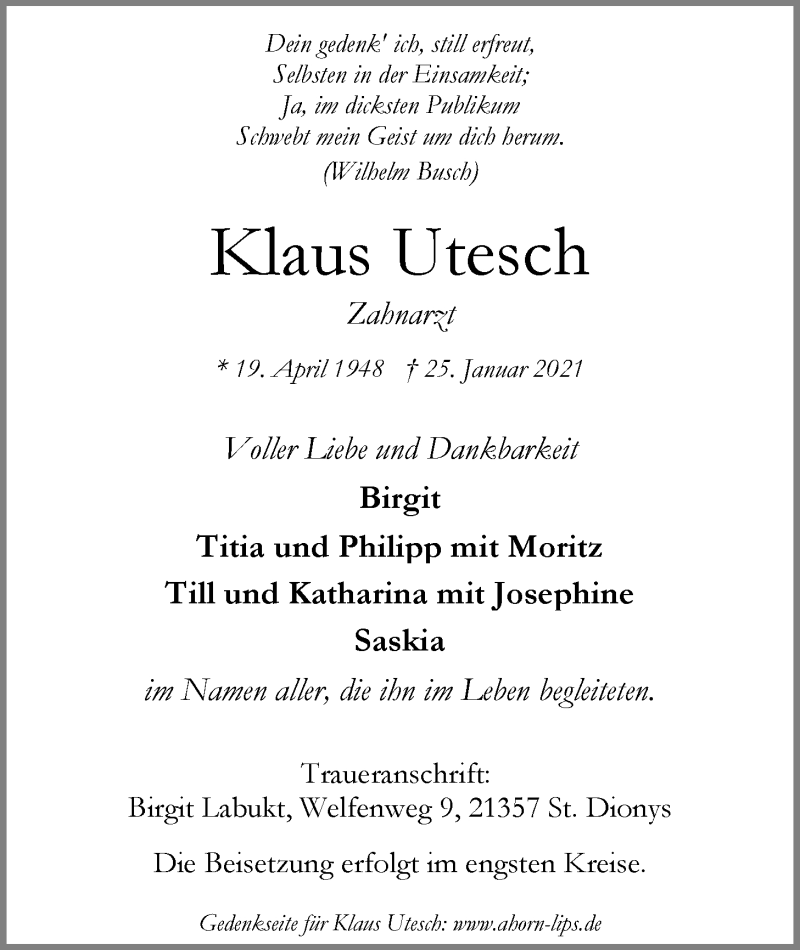 Dein gedenk' ich, still erfreut,
Selbsten in der Einsamkeit;
Ja, im dicksten Publikum
Schwebt mein Geist um dich herum.
(Wilhelm Busch)

Klaus Utesch

Zahnarzt

* 19. April 1948 † 25. Januar 2021

Voller Liebe und Dankbarkeit
Birgit
Titia und Philipp mit Moritz
Till und Katharina mit Josephine
Saskia
im Namen aller, die ihn im Leben begleiteten.

Traueranschrift:
Birgit Labukt, Welfenweg 9, 21357 St. Dionys

Die Beisetzung erfolgt im engsten Kreise.

Gedenkseite für Klaus Utesch: www.ahorn-lips.de